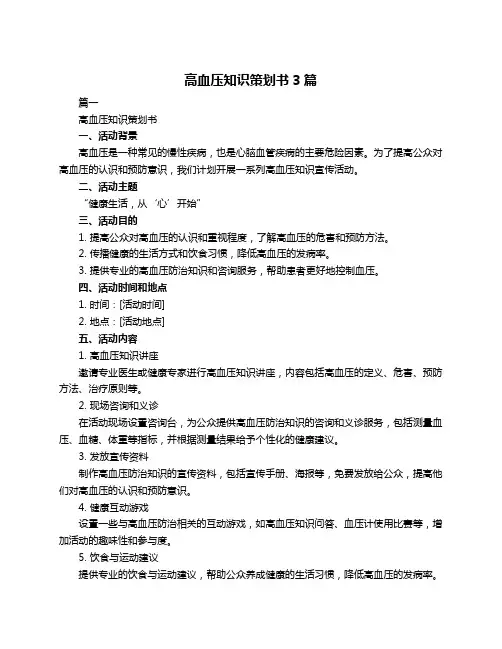 高血压知识策划书 3 篇

篇一

高血压知识策划书

一、活动背景

高血压是一种常见的慢性疾病，也是心脑血管疾病的主要危险因素。为了提高公众对高血压的认识和预防意识，我们计划开展一系列高血压知识宣传活动。

二、活动主题

“健康生活，从‘心’开始”

三、活动目的

1. 提高公众对高血压的认识和重视程度，了解高血压的危害和预防方法。

2. 传播健康的生活方式和饮食习惯，降低高血压的发病率。

3. 提供专业的高血压防治知识和咨询服务，帮助患者更好地控制血压。

四、活动时间和地点

1. 时间：[活动时间]

2. 地点：[活动地点]

五、活动内容

1. 高血压知识讲座

邀请专业医生或健康专家进行高血压知识讲座，内容包括高血压的定义、危害、预防方法、治疗原则等。

2. 现场咨询和义诊

在活动现场设置咨询台，为公众提供高血压防治知识的咨询和义诊服务，包括测量血压、血糖、体重等指标，并根据测量结果给予个性化的健康建议。

3. 发放宣传资料

制作高血压防治知识的宣传资料，包括宣传手册、海报等，免费发放给公众，提高他们对高血压的认识和预防意识。

4. 健康互动游戏

设置一些与高血压防治相关的互动游戏，如高血压知识问答、血压计使用比赛等，增加活动的趣味性和参与度。

5. 饮食与运动建议

提供专业的饮食与运动建议，帮助公众养成健康的生活习惯，降低高血压的发病率。